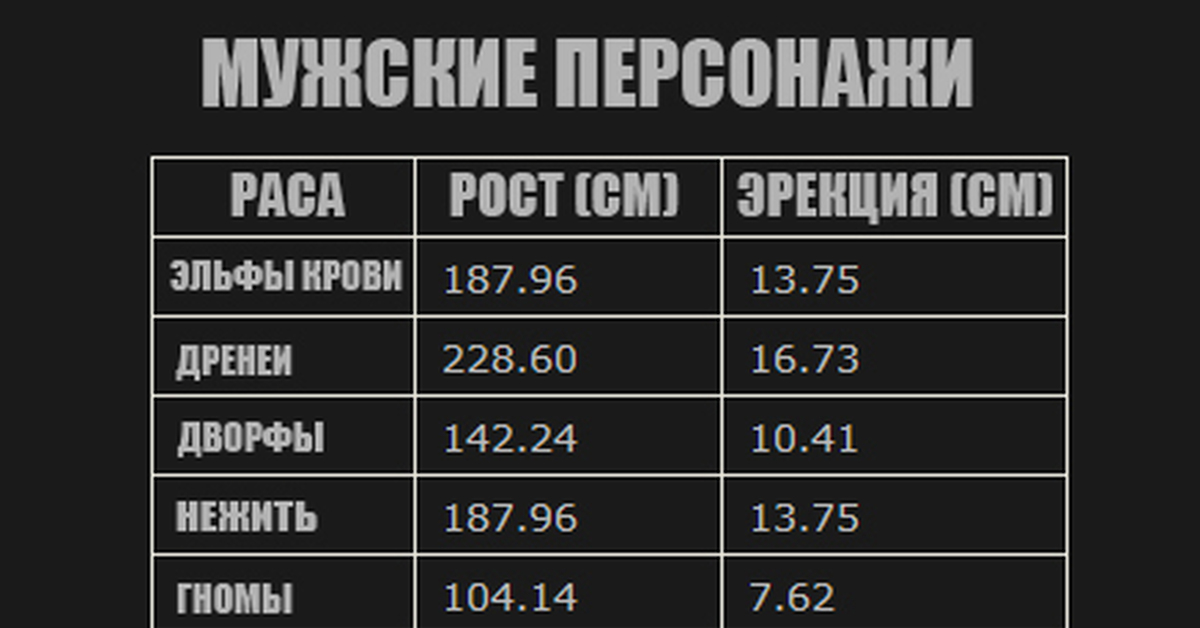 МУЖСКИЕ ПЕРСОНАЖИ

| РАСА | РОСТ (СМ) | ЭРЕКЦИЯ (СМ) |
|---|---|---|
| ЭЛЬФЫ КРОВИ | 187.96 | 13.75 |
| ДРЕНЕИ | 228.60 | 16.73 |
| ДВОРФЫ | 142.24 | 10.41 |
| НЕЖИТЬ | 187.96 | 13.75 |
| ГНОМЫ | 104.14 | 7.62 |